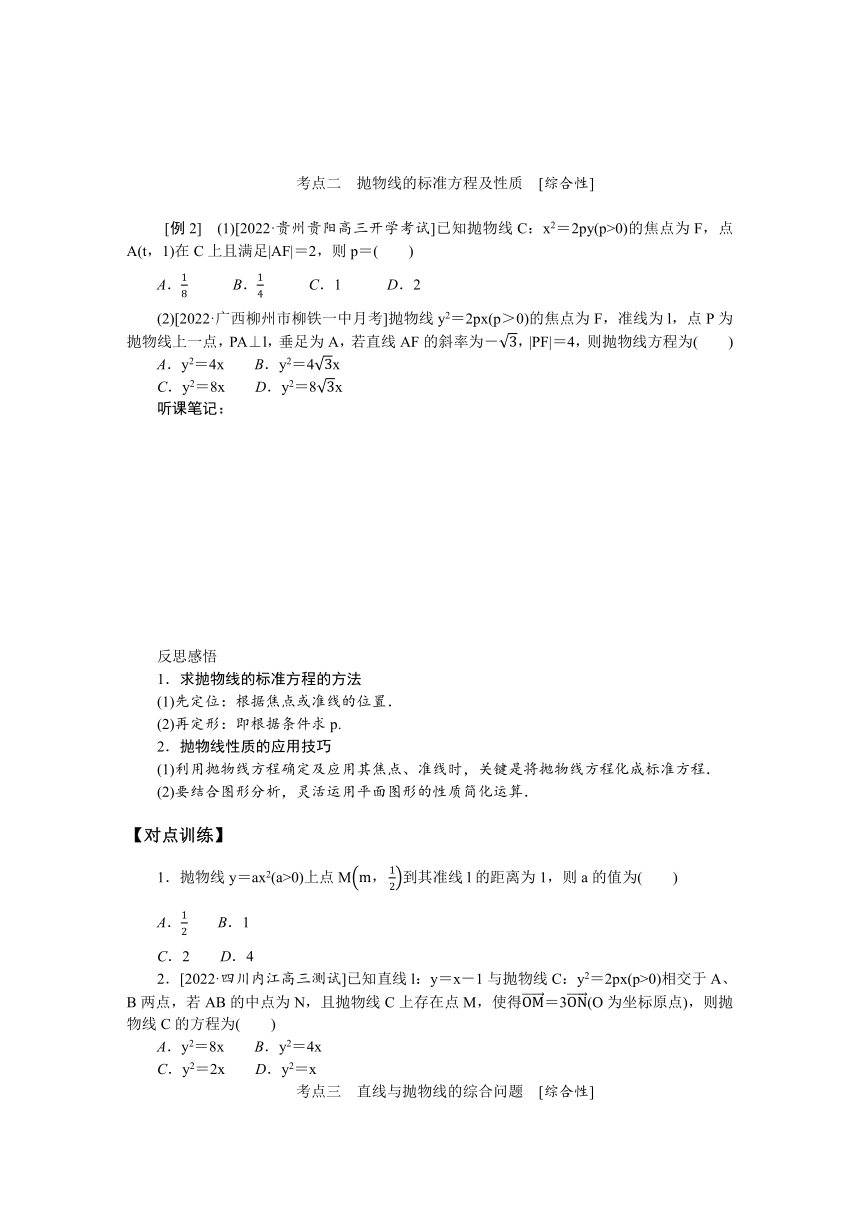 考点二　抛物线的标准方程及性质　[综合性]

[例 2]　(1)[2022·贵州贵阳高三开学考试]已知抛物线 C：$x^2=2py(p>0)$的焦点为 F，点 A(t，1)在 C 上且满足|AF|＝2，则 p＝(　　)

A．$\frac{1}{8}$　　B．$\frac{1}{4}$　　C．1　　D．2

(2)[2022·广西柳州市柳铁一中月考]抛物线 $y^2=2px(p>0)$的焦点为 F，准线为 l，点 P 为抛物线上一点，PA⊥l，垂足为 A，若直线 AF 的斜率为$-\sqrt{3}$，|PF|＝4，则抛物线方程为(　　)
A．$y^2=4x$　　B．$y^2=4\sqrt{3}x$
C．$y^2=8x$　　D．$y^2=8\sqrt{3}x$
听课笔记：

反思感悟
1．求抛物线的标准方程的方法
(1)先定位：根据焦点或准线的位置．
(2)再定形：即根据条件求 p.
2．抛物线性质的应用技巧
(1)利用抛物线方程确定及应用其焦点、准线时，关键是将抛物线方程化成标准方程．
(2)要结合图形分析，灵活运用平面图形的性质简化运算．

【对点训练】

1．抛物线 $y=ax^2(a>0)$上点 $M\left(m，\frac{1}{2}\right)$到其准线 l 的距离为 1，则 a 的值为(　　)

A．$\frac{1}{2}$　　B．1

C．2　　D．4

2．[2022·四川内江高三测试]已知直线 l：y＝x－1 与抛物线 C：$y^2=2px(p>0)$相交于 A、B 两点，若 AB 的中点为 N，且抛物线 C 上存在点 M，使得$\overrightarrow{OM}=3\overrightarrow{ON}$(O 为坐标原点)，则抛物线 C 的方程为(　　)
A．$y^2=8x$　　B．$y^2=4x$
C．$y^2=2x$　　D．$y^2=x$

考点三　直线与抛物线的综合问题　[综合性]